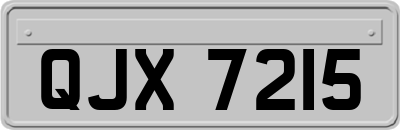 QJX 7215